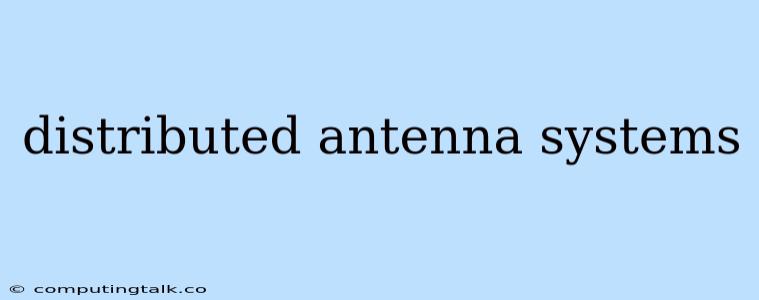 distributed antenna systems

© computingtalk.co